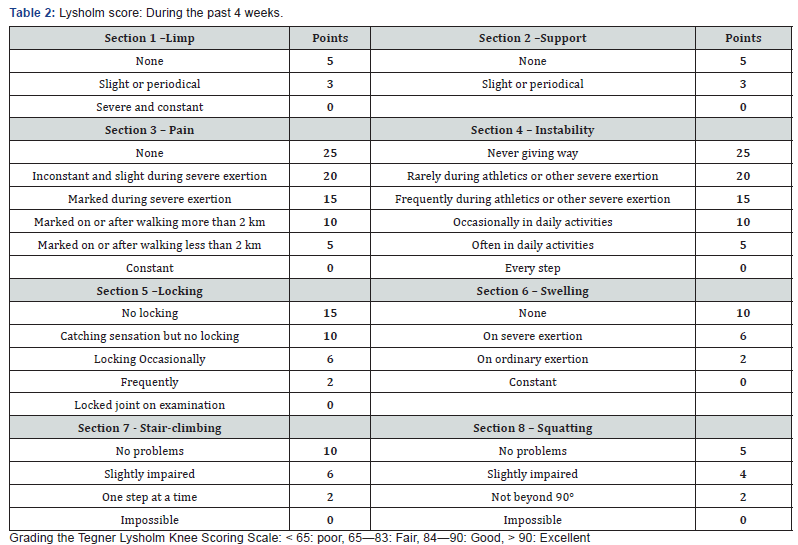 Table 2: Lysholm score: During the past 4 weeks.

| Section 1 –Limp | Points | Section 2 –Support | Points |
|---|---|---|---|
| None | 5 | None | 5 |
| Slight or periodical | 3 | Slight or periodical | 3 |
| Severe and constant | 0 | | 0 |
| Section 3 – Pain | | Section 4 – Instability | |
| None | 25 | Never giving way | 25 |
| Inconstant and slight during severe exertion | 20 | Rarely during athletics or other severe exertion | 20 |
| Marked during severe exertion | 15 | Frequently during athletics or other severe exertion | 15 |
| Marked on or after walking more than 2 km | 10 | Occasionally in daily activities | 10 |
| Marked on or after walking less than 2 km | 5 | Often in daily activities | 5 |
| Constant | 0 | Every step | 0 |
| Section 5 –Locking | | Section 6 – Swelling | |
| No locking | 15 | None | 10 |
| Catching sensation but no locking | 10 | On severe exertion | 6 |
| Locking Occasionally | 6 | On ordinary exertion | 2 |
| Frequently | 2 | Constant | 0 |
| Locked joint on examination | 0 | | |
| Section 7 - Stair-climbing | | Section 8 – Squatting | |
| No problems | 10 | No problems | 5 |
| Slightly impaired | 6 | Slightly impaired | 4 |
| One step at a time | 2 | Not beyond 90° | 2 |
| Impossible | 0 | Impossible | 0 |

Grading the Tegner Lysholm Knee Scoring Scale: < 65: poor, 65—83: Fair, 84—90: Good, > 90: Excellent